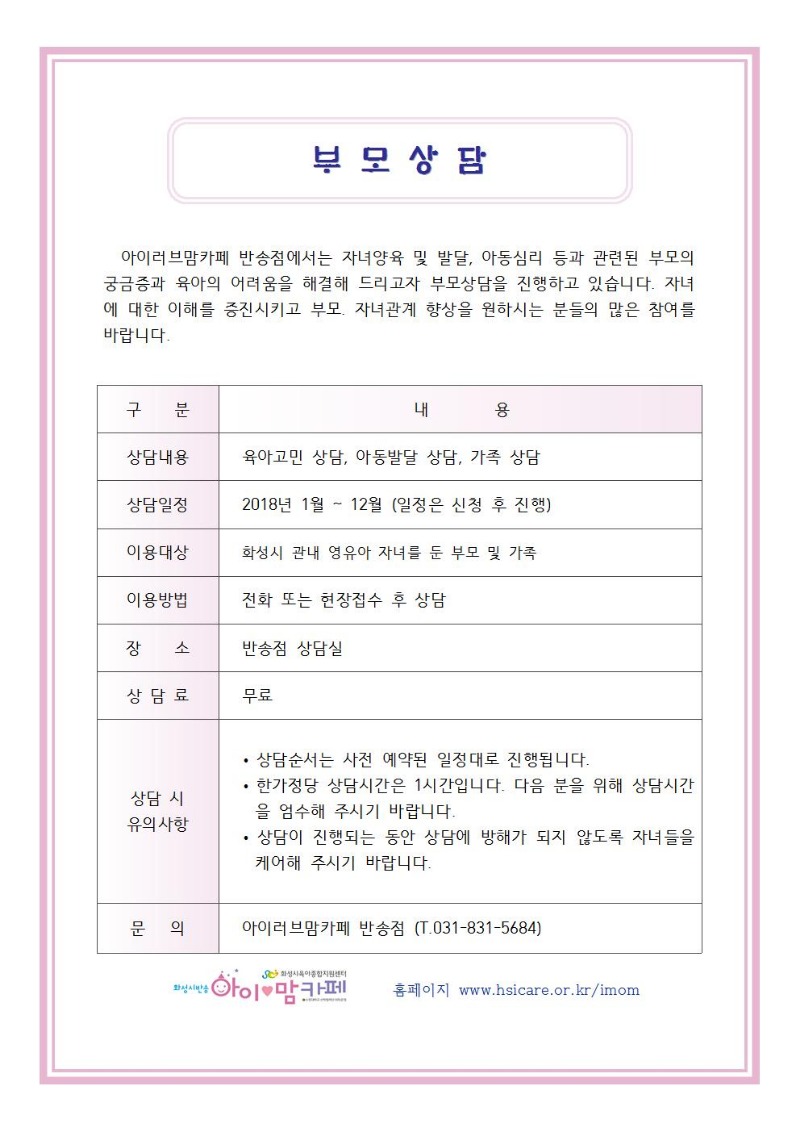 부 모 상 담

아이러브맘카페 반송점에서는 자녀양육 및 발달, 아동심리 등과 관련된 부모의 궁금증과 육아의 어려움을 해결해 드리고자 부모상담을 진행하고 있습니다. 자녀에 대한 이해를 증진시키고 부모. 자녀관계 향상을 원하시는 분들의 많은 참여를 바랍니다.

| 구 분 | 내 용 |
|---|---|
| 상담내용 | 육아고민 상담, 아동발달 상담, 가족 상담 |
| 상담일정 | 2018년 1월 ~ 12월 (일정은 신청 후 진행) |
| 이용대상 | 화성시 관내 영유아 자녀를 둔 부모 및 가족 |
| 이용방법 | 전화 또는 현장접수 후 상담 |
| 장 소 | 반송점 상담실 |
| 상 담 료 | 무료 |
| 상담 시 유의사항 | • 상담순서는 사전 예약된 일정대로 진행됩니다. • 한가정당 상담시간은 1시간입니다. 다음 분을 위해 상담시간을 엄수해 주시기 바랍니다. • 상담이 진행되는 동안 상담에 방해가 되지 않도록 자녀들을 케어해 주시기 바랍니다. |
| 문 의 | 아이러브맘카페 반송점 (T.031-831-5684) |

화성시반송 아이♥맘카페 화성시육아종합지원센터

홈페이지 www.hsicare.or.kr/imom